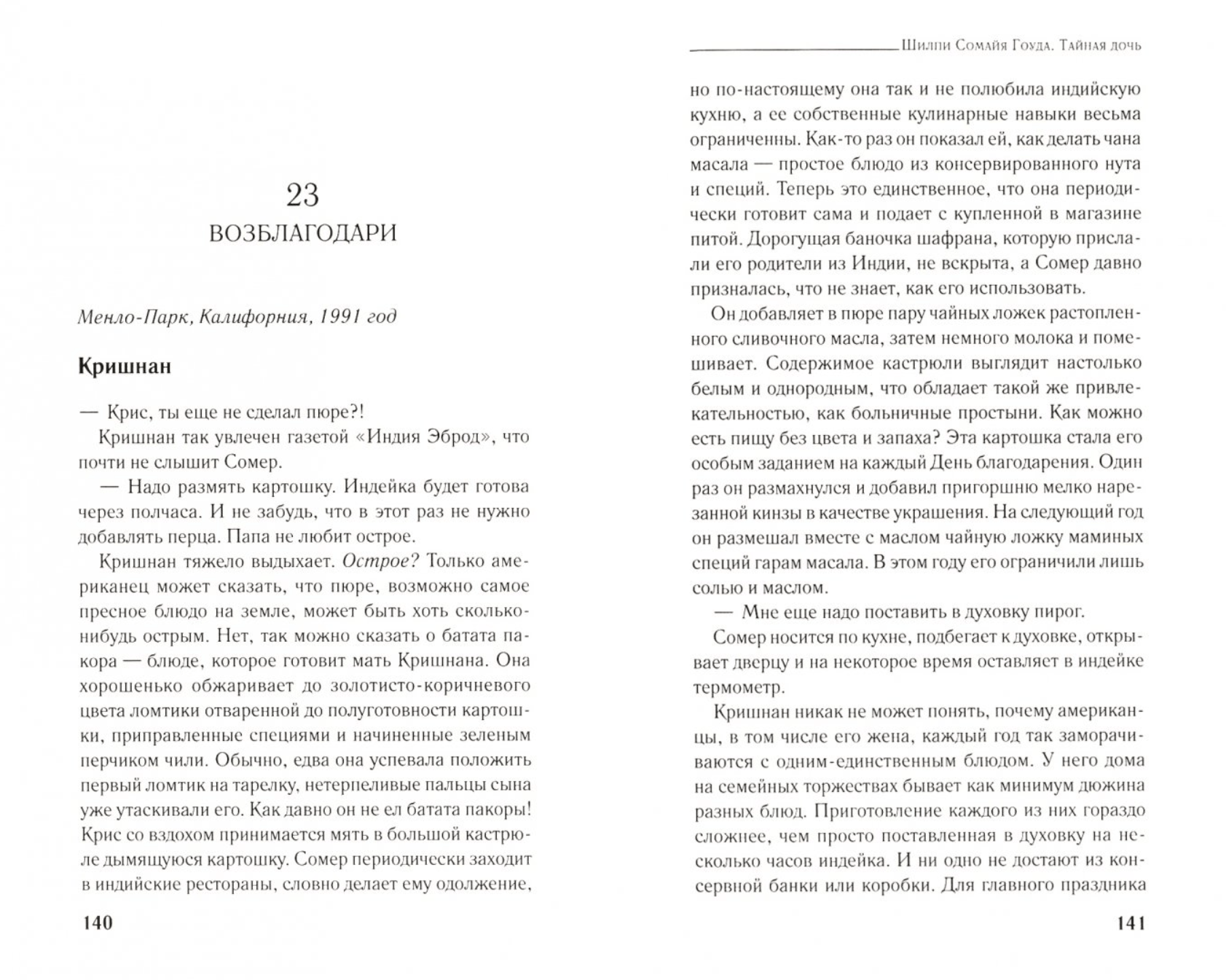 23
ВОЗБЛАГОДАРИ

Менло-Парк, Калифорния, 1991 год

Кришнан

— Крис, ты еще не сделал пюре?!

Кришнан так увлечен газетой «Индия Эброд», что почти не слышит Сомер.

— Надо размять картошку. Индейка будет готова через полчаса. И не забудь, что в этот раз не нужно добавлять перца. Папа не любит острое.

Кришнан тяжело выдыхает. Острое? Только американец может сказать, что пюре, возможно самое пресное блюдо на земле, может быть хоть сколько-нибудь острым. Нет, так можно сказать о батата пакора — блюде, которое готовит мать Кришнана. Она хорошенько обжаривает до золотисто-коричневого цвета ломтики отваренной до полуготовности картошки, приправленные специями и начиненные зеленым перчиком чили. Обычно, едва она успевала положить первый ломтик на тарелку, нетерпеливые пальцы сына уже утаскивали его. Как давно он не ел батата пакоры! Крис со вздохом принимается мять в большой кастрюле дымящуюся картошку. Сомер периодически заходит в индийские рестораны, словно делает ему одолжение,

140

Шилпи Сомайя Гоуда. Тайная дочь

но по-настоящему она так и не полюбила индийскую кухню, а ее собственные кулинарные навыки весьма ограниченны. Как-то раз он показал ей, как делать чана масала — простое блюдо из консервированного нута и специй. Теперь это единственное, что она периодически готовит сама и подает с купленной в магазине питой. Дорогущая баночка шафрана, которую прислали его родители из Индии, не вскрыта, а Сомер давно призналась, что не знает, как его использовать.

Он добавляет в пюре пару чайных ложек растопленного сливочного масла, затем немного молока и помешивает. Содержимое кастрюли выглядит настолько белым и однородным, что обладает такой же привлекательностью, как больничные простыни. Как можно есть пищу без цвета и запаха? Эта картошка стала его особым заданием на каждый День благодарения. Один раз он размахнулся и добавил пригоршню мелко нарезанной кинзы в качестве украшения. На следующий год он размешал вместе с маслом чайную ложку маминых специй гарам масала. В этом году его ограничили лишь солью и маслом.

— Мне еще надо поставить в духовку пирог.

Сомер носится по кухне, подбегает к духовке, открывает дверцу и на некоторое время оставляет в индейке термометр.

Кришнан никак не может понять, почему американцы, в том числе его жена, каждый год так заморачиваются с одним-единственным блюдом. У него дома на семейных торжествах бывает как минимум дюжина разных блюд. Приготовление каждого из них гораздо сложнее, чем просто поставленная в духовку на несколько часов индейка. И ни одно не достают из консервной банки или коробки. Для главного праздника

141